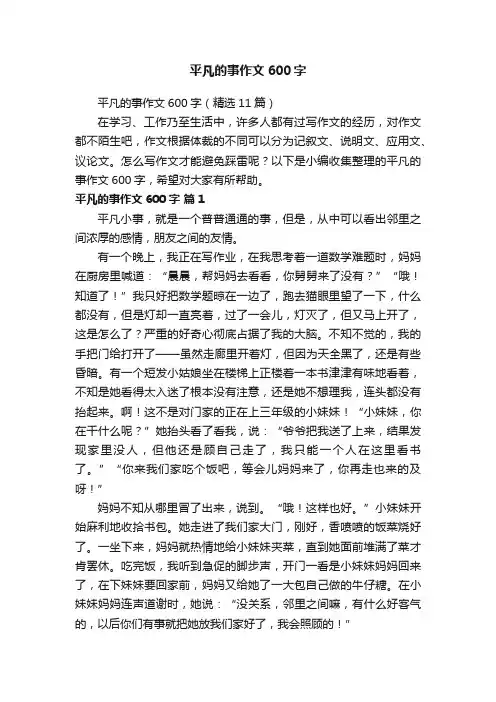 平凡的事作文 600 字

平凡的事作文 600 字（精选 11 篇）

在学习、工作乃至生活中，许多人都有过写作文的经历，对作文都不陌生吧，作文根据体裁的不同可以分为记叙文、说明文、应用文、议论文。怎么写作文才能避免踩雷呢？以下是小编收集整理的平凡的事作文 600 字，希望对大家有所帮助。

平凡的事作文 600 字 篇 1

平凡小事，就是一个普普通通的事，但是，从中可以看出邻里之间浓厚的感情，朋友之间的友情。

有一个晚上，我正在写作业，在我思考着一道数学难题时，妈妈在厨房里喊道：“晨晨，帮妈妈去看看，你舅舅来了没有？”“哦！知道了！”我只好把数学题晾在一边了，跑去猫眼里望了一下，什么都没有，但是灯却一直亮着，过了一会儿，灯灭了，但又马上开了，这是怎么了？严重的好奇心彻底占据了我的大脑。不知不觉的，我的手把门给打开了——虽然走廊里开着灯，但因为天全黑了，还是有些昏暗。有一个短发小姑娘坐在楼梯上正楼着一本书津津有味地看着，不知是她看得太入迷了根本没有注意，还是她不想理我，连头都没有抬起来。啊！这不是对门家的正在上三年级的小妹妹！“小妹妹，你在干什么呢？”她抬头看了看我，说：“爷爷把我送了上来，结果发现家里没人，但他还是顾自己走了，我只能一个人在这里看书了。”“你来我们家吃个饭吧，等会儿妈妈来了，你再走也来的及呀！”

妈妈不知从哪里冒了出来，说到。“哦！这样也好。”小妹妹开始麻利地收拾书包。她走进了我们家大门，刚好，香喷喷的饭菜烧好了。一坐下来，妈妈就热情地给小妹妹夹菜，直到她面前堆满了菜才肯罢休。吃完饭，我听到急促的脚步声，开门一看是小妹妹妈妈回来了，在下妹妹要回家前，妈妈又给她了一大包自己做的牛仔糖。在小妹妹妈妈连声道谢时，她说：“没关系，邻里之间嘛，有什么好客气的，以后你们有事就把她放我们家好了，我会照顾的！”